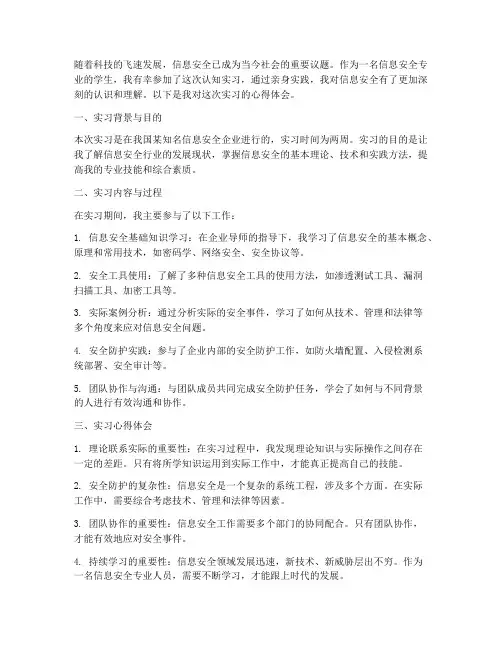 随着科技的飞速发展，信息安全已成为当今社会的重要议题。作为一名信息安全专业的学生，我有幸参加了这次认知实习，通过亲身实践，我对信息安全有了更加深刻的认识和理解。以下是我对这次实习的心得体会。

一、实习背景与目的

本次实习是在我国某知名信息安全企业进行的，实习时间为两周。实习的目的是让我了解信息安全行业的发展现状，掌握信息安全的基本理论、技术和实践方法，提高我的专业技能和综合素质。

二、实习内容与过程

在实习期间，我主要参与了以下工作：

1. 信息安全基础知识学习：在企业导师的指导下，我学习了信息安全的基本概念、原理和常用技术，如密码学、网络安全、安全协议等。

2. 安全工具使用：了解了多种信息安全工具的使用方法，如渗透测试工具、漏洞扫描工具、加密工具等。

3. 实际案例分析：通过分析实际的安全事件，学习了如何从技术、管理和法律等多个角度来应对信息安全问题。

4. 安全防护实践：参与了企业内部的安全防护工作，如防火墙配置、入侵检测系统部署、安全审计等。

5. 团队协作与沟通：与团队成员共同完成安全防护任务，学会了如何与不同背景的人进行有效沟通和协作。

三、实习心得体会

1. 理论联系实际的重要性：在实习过程中，我发现理论知识与实际操作之间存在一定的差距。只有将所学知识运用到实际工作中，才能真正提高自己的技能。

2. 安全防护的复杂性：信息安全是一个复杂的系统工程，涉及多个方面。在实际工作中，需要综合考虑技术、管理和法律等因素。

3. 团队协作的重要性：信息安全工作需要多个部门的协同配合。只有团队协作，才能有效地应对安全事件。

4. 持续学习的重要性：信息安全领域发展迅速，新技术、新威胁层出不穷。作为一名信息安全专业人员，需要不断学习，才能跟上时代的发展。